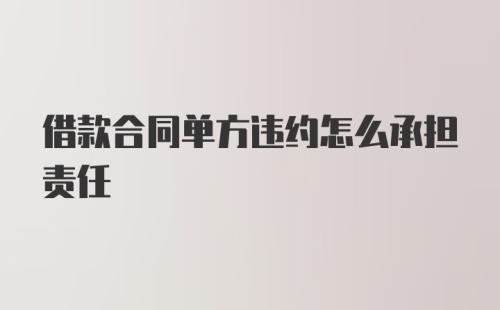 借款合同单方违约怎么承担责任